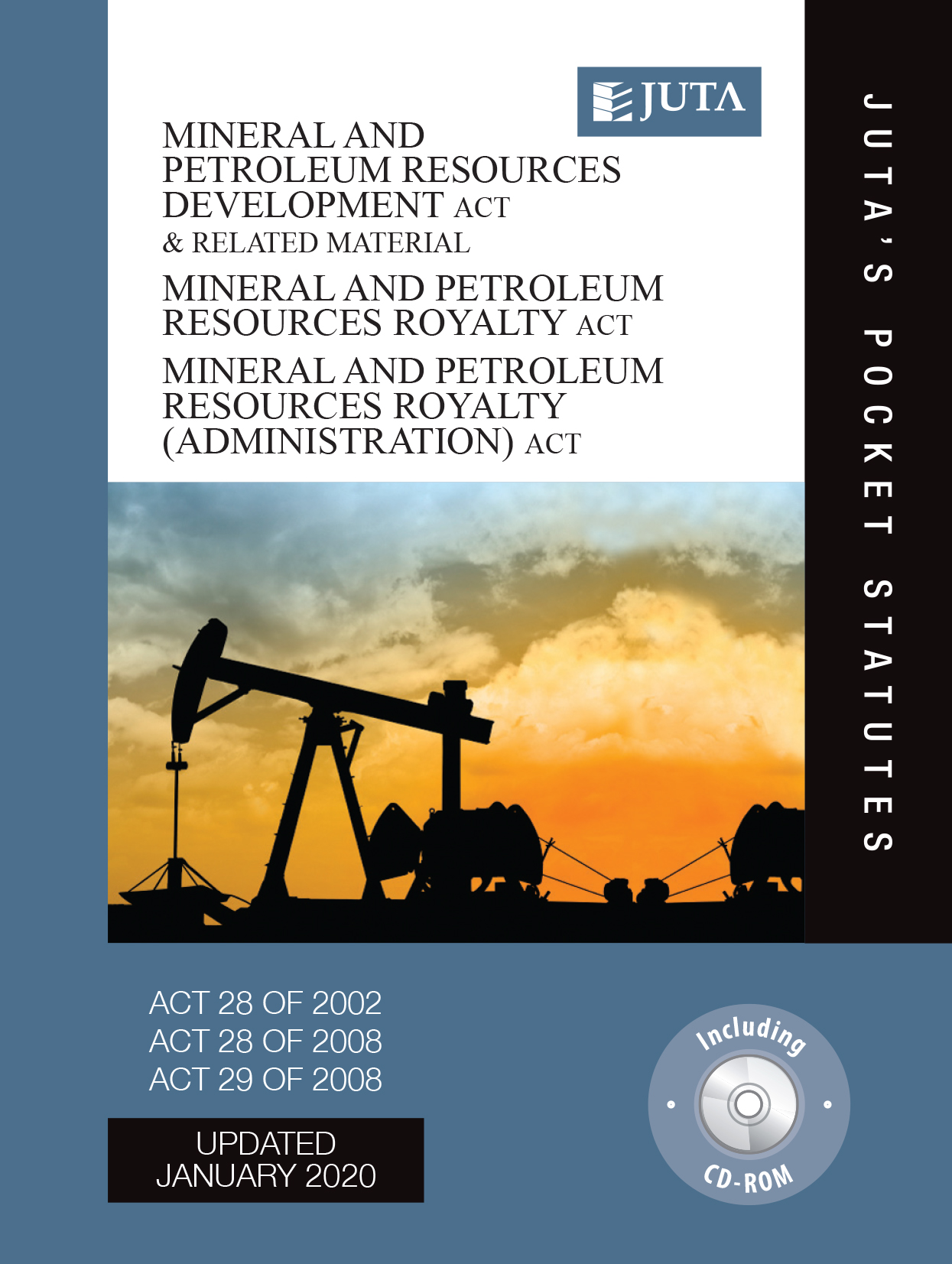 JUTA

MINERAL AND PETROLEUM RESOURCES DEVELOPMENT ACT
& RELATED MATERIAL

MINERAL AND PETROLEUM RESOURCES ROYALTY ACT

MINERAL AND PETROLEUM RESOURCES ROYALTY (ADMINISTRATION) ACT

JUTA'S POCKET STATUTES

ACT 28 OF 2002
ACT 28 OF 2008
ACT 29 OF 2008

UPDATED
JANUARY 2020

Including
CD-ROM